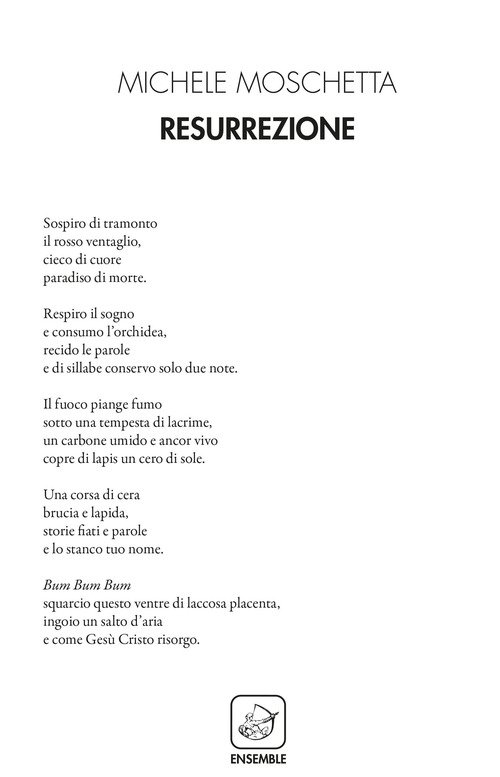 MICHELE MOSCHETTA
RESURREZIONE

Sospiro di tramonto
il rosso ventaglio,
cieco di cuore
paradiso di morte.

Respiro il sogno
e consumo l'orchidea,
recido le parole
e di sillabe conservo solo due note.

Il fuoco piange fumo
sotto una tempesta di lacrime,
un carbone umido e ancor vivo
copre di lapis un cero di sole.

Una corsa di cera
brucia e lapida,
storie fiati e parole
e lo stanco tuo nome.

Bum Bum Bum
squarcio questo ventre di laccosa placenta,
ingoio un salto d'aria
e come Gesù Cristo risorgo.

ENSEMBLE